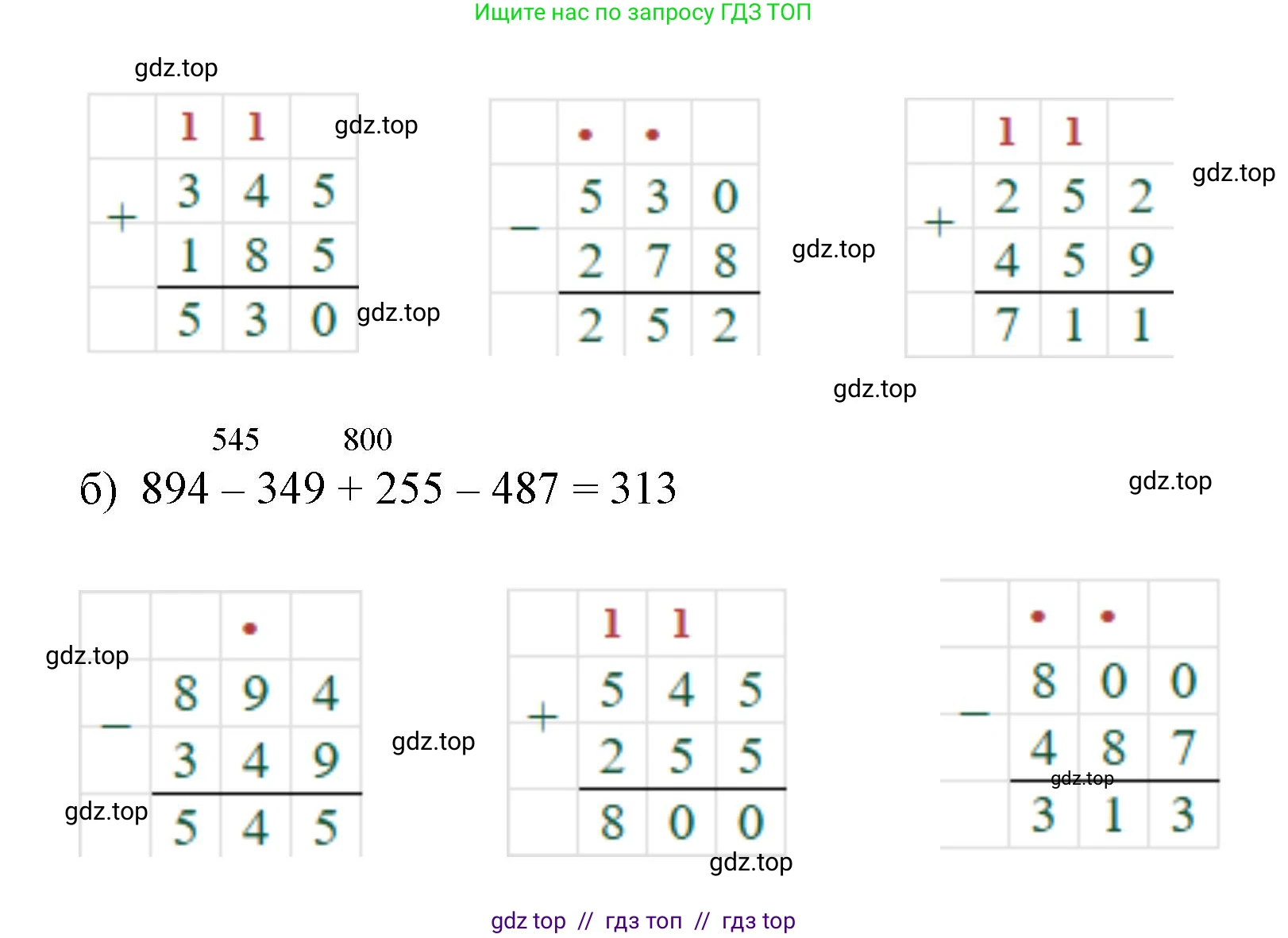 Ищите нас по запросу ГДЗ ТОП

| | 1 | 1 | |
|---|---|---|---|
| + | 3 | 4 | 5 |
| | 1 | 8 | 5 |
| | 5 | 3 | 0 |

| | • | • | |
|---|---|---|---|
| − | 5 | 3 | 0 |
| | 2 | 7 | 8 |
| | 2 | 5 | 2 |

| | 1 | 1 | |
|---|---|---|---|
| + | 2 | 5 | 2 |
| | 4 | 5 | 9 |
| | 7 | 1 | 1 |

545 800

б) $894 - 349 + 255 - 487 = 313$

| | | • | |
|---|---|---|---|
| − | 8 | 9 | 4 |
| | 3 | 4 | 9 |
| | 5 | 4 | 5 |

| | 1 | 1 | |
|---|---|---|---|
| + | 5 | 4 | 5 |
| | 2 | 5 | 5 |
| | 8 | 0 | 0 |

| | • | • | |
|---|---|---|---|
| − | 8 | 0 | 0 |
| | 4 | 8 | 7 |
| | 3 | 1 | 3 |

gdz top // гдз топ // гдз top

gdz.top